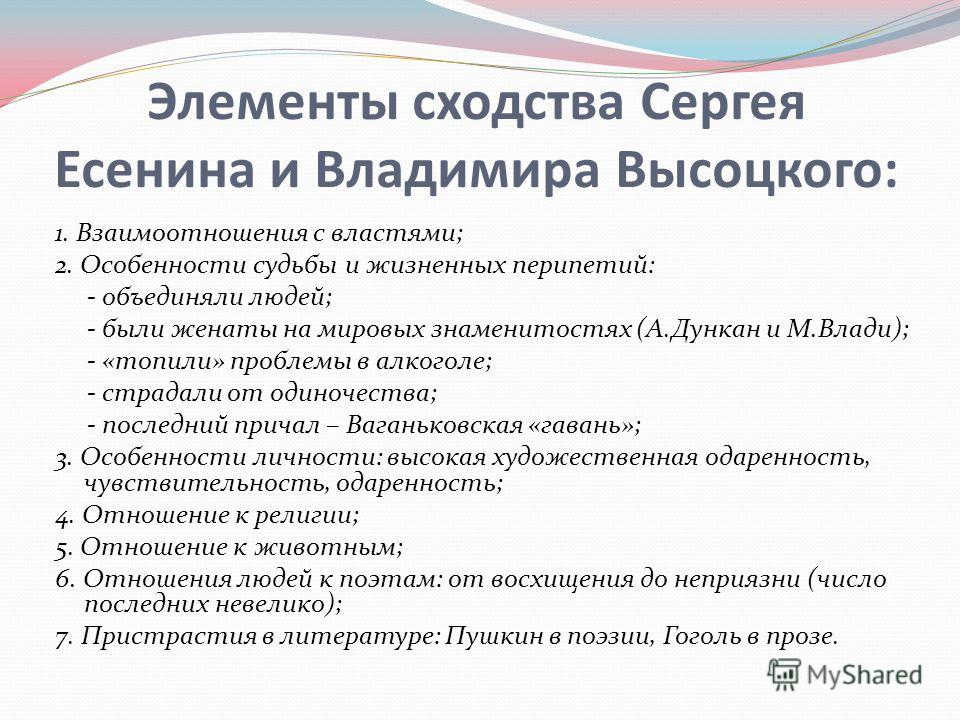 Элементы сходства Сергея Есенина и Владимира Высоцкого:

1. Взаимоотношения с властями;
2. Особенности судьбы и жизненных перипетий:
- объединяли людей;
- были женаты на мировых знаменитостях (А.Дункан и М.Влади);
- «топили» проблемы в алкоголе;
- страдали от одиночества;
- последний причал – Ваганьковская «гавань»;
3. Особенности личности: высокая художественная одаренность, чувствительность, одаренность;
4. Отношение к религии;
5. Отношение к животным;
6. Отношения людей к поэтам: от восхищения до неприязни (число последних невелико);
7. Пристрастия в литературе: Пушкин в поэзии, Гоголь в прозе.

MyShared